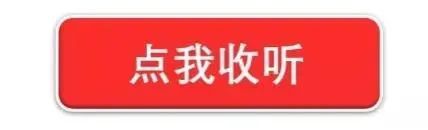 点我收听